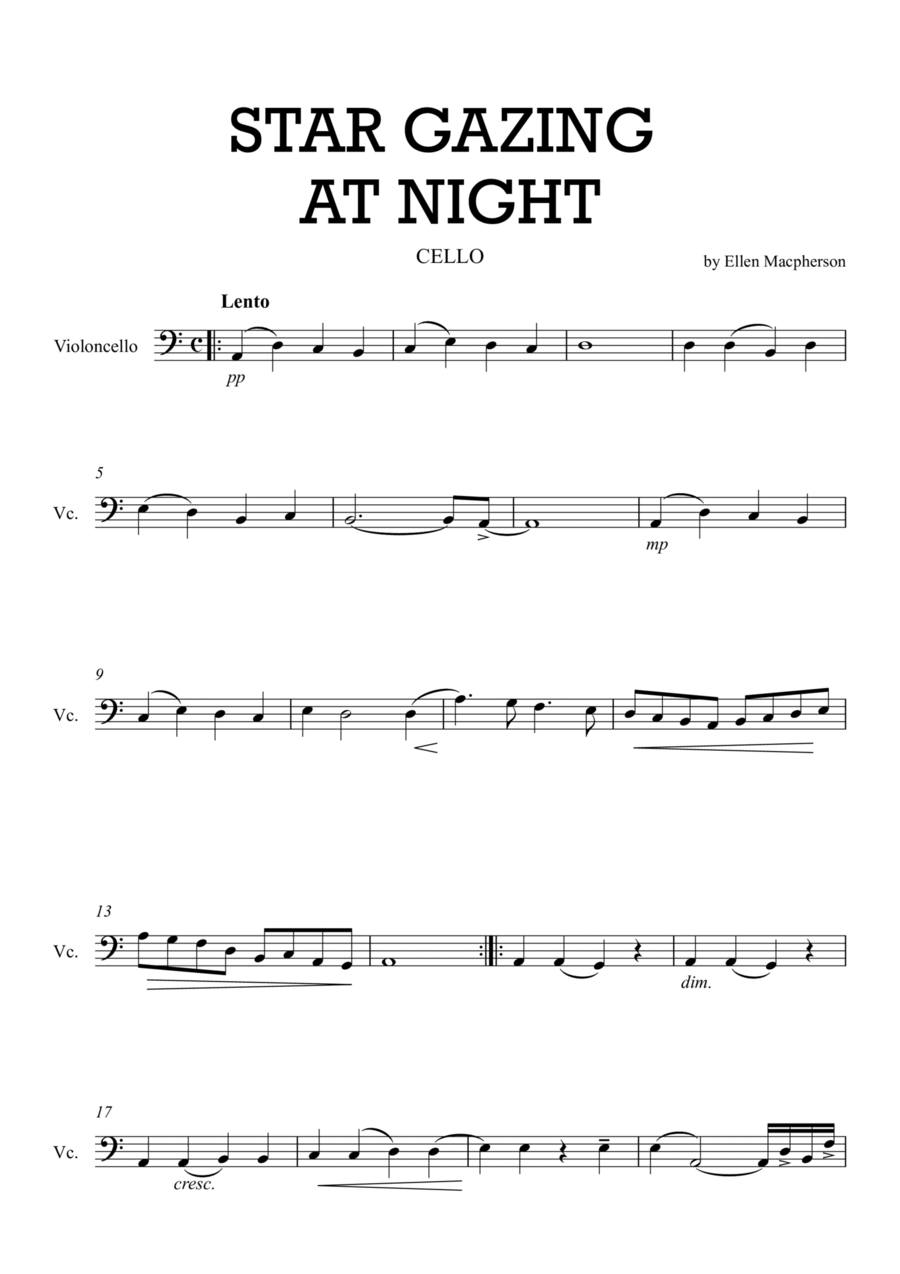 STAR GAZING
AT NIGHT

CELLO

by Ellen Macpherson

Lento

Violoncello

pp

5

Vc.

mp

9

Vc.

13

Vc.

dim.

17

Vc.

cresc.